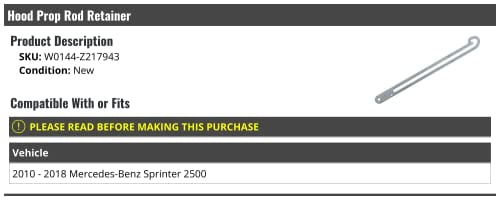 Hood Prop Rod Retainer

Product Description
SKU: W0144-Z217943
Condition: New

Compatible With or Fits

PLEASE READ BEFORE MAKING THIS PURCHASE

| Vehicle |
|---|
| 2010 - 2018 Mercedes-Benz Sprinter 2500 |